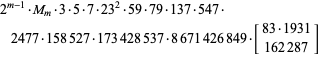 $2^{m-1} \cdot M_m \cdot 3 \cdot 5 \cdot 7 \cdot 23^2 \cdot 59 \cdot 79 \cdot 137 \cdot 547 \cdot$

$2477 \cdot 158\,527 \cdot 173\,428\,537 \cdot 8\,671\,426\,849 \cdot \begin{bmatrix} 83 \cdot 1931 \\ 162\,287 \end{bmatrix}$